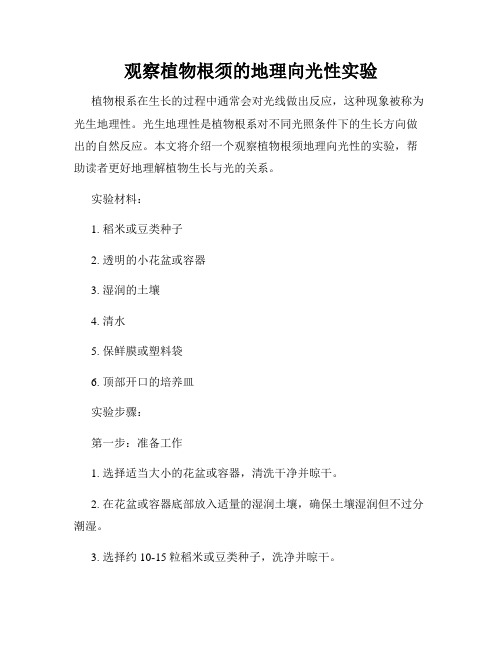 观察植物根须的地理向光性实验

植物根系在生长的过程中通常会对光线做出反应，这种现象被称为光生地理性。光生地理性是植物根系对不同光照条件下的生长方向做出的自然反应。本文将介绍一个观察植物根须地理向光性的实验，帮助读者更好地理解植物生长与光的关系。

实验材料：

1. 稻米或豆类种子

2. 透明的小花盆或容器

3. 湿润的土壤

4. 清水

5. 保鲜膜或塑料袋

6. 顶部开口的培养皿

实验步骤：

第一步：准备工作

1. 选择适当大小的花盆或容器，清洗干净并晾干。

2. 在花盆或容器底部放入适量的湿润土壤，确保土壤湿润但不过分潮湿。

3. 选择约 10-15 粒稻米或豆类种子，洗净并晾干。